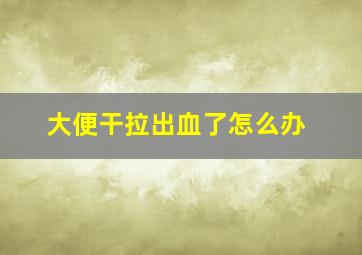 大便干拉出血了怎么办